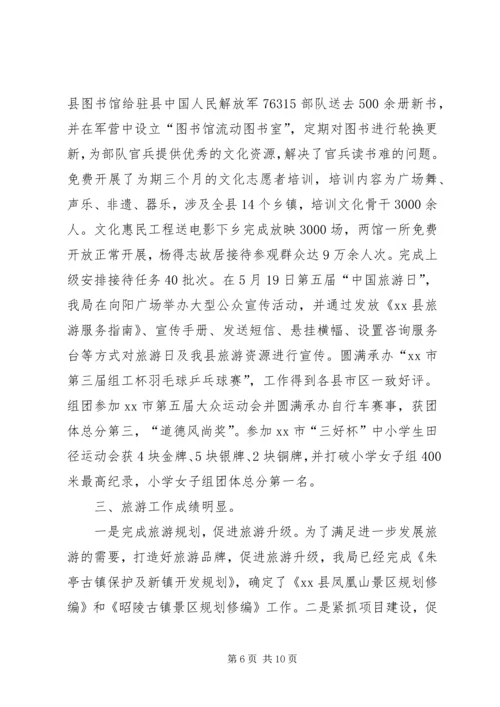 县图书馆给驻县中国人民解放军76315部队送去500余册新书，并在军营中设立“图书馆流动图书室”，定期对图书进行轮换更新，为部队官兵提供优秀的文化资源，解决了官兵读书难的问题。免费开展了为期三个月的文化志愿者培训，培训内容为广场舞、声乐、非遗、器乐，涉及全县14个乡镇，培训文化骨干3000余人。文化惠民工程送电影下乡完成放映3000场，两馆一所免费开放正常开展，杨得志故居接待参观群众达9万余人次。完成上级安排接待任务40批次。在5月19日第五届“中国旅游日”，我局在向阳广场举办大型公众宣传活动，并通过发放《xx县旅游服务指南》、宣传手册、发送短信、悬挂横幅、设置咨询服务台等方式对旅游日及我县旅游资源进行宣传。圆满承办“xx市第三届组工杯羽毛球乒乓球赛”，工作得到各县市区一致好评。组团参加xx市第五届大众运动会并圆满承办自行车赛事，获团体总分第三，“道德风尚奖”。参加xx市“三好杯”中小学生田径运动会获4块金牌、5块银牌、2块铜牌，并打破小学女子组400米最高纪录，小学女子组团体总分第一名。

三、旅游工作成绩明显。

一是完成旅游规划，促进旅游升级。为了满足进一步发展旅游的需要，打造好旅游品牌，促进旅游升级，我局已经完成《朱亭古镇保护及新镇开发规划》，确定了《xx县凤凰山景区规划修编》和《昭陵古镇景区规划修编》工作。二是紧抓项目建设，促

第6页 共10页